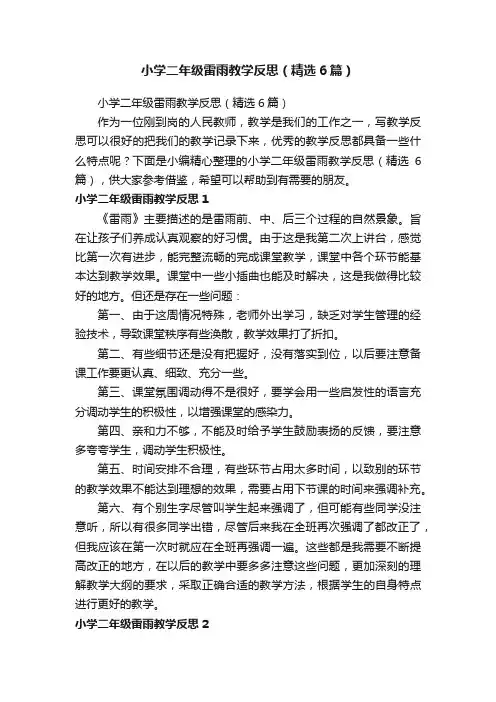 小学二年级雷雨教学反思（精选6篇）

小学二年级雷雨教学反思（精选6篇）

作为一位刚到岗的人民教师，教学是我们的工作之一，写教学反思可以很好的把我们的教学记录下来，优秀的教学反思都具备一些什么特点呢？下面是小编精心整理的小学二年级雷雨教学反思（精选6篇），供大家参考借鉴，希望可以帮助到有需要的朋友。

小学二年级雷雨教学反思1

《雷雨》主要描述的是雷雨前、中、后三个过程的自然景象。旨在让孩子们养成认真观察的好习惯。由于这是我第二次上讲台，感觉比第一次有进步，能完整流畅的完成课堂教学，课堂中各个环节能基本达到教学效果。课堂中一些小插曲也能及时解决，这是我做得比较好的地方。但还是存在一些问题：

第一、由于这周情况特殊，老师外出学习，缺乏对学生管理的经验技术，导致课堂秩序有些涣散，教学效果打了折扣。

第二、有些细节还是没有把握好，没有落实到位，以后要注意备课工作要更认真、细致、充分一些。

第三、课堂氛围调动得不是很好，要学会用一些启发性的语言充分调动学生的积极性，以增强课堂的感染力。

第四、亲和力不够，不能及时给予学生鼓励表扬的反馈，要注意多夸夸学生，调动学生积极性。

第五、时间安排不合理，有些环节占用太多时间，以致别的环节的教学效果不能达到理想的效果，需要占用下节课的时间来强调补充。

第六、有个别生字尽管叫学生起来强调了，但可能有些同学没注意听，所以有很多同学出错，尽管后来我在全班再次强调了都改正了，但我应该在第一次时就应在全班再强调一遍。这些都是我需要不断提高改正的地方，在以后的教学中要多多注意这些问题，更加深刻的理解教学大纲的要求，采取正确合适的教学方法，根据学生的自身特点进行更好的教学。

小学二年级雷雨教学反思2